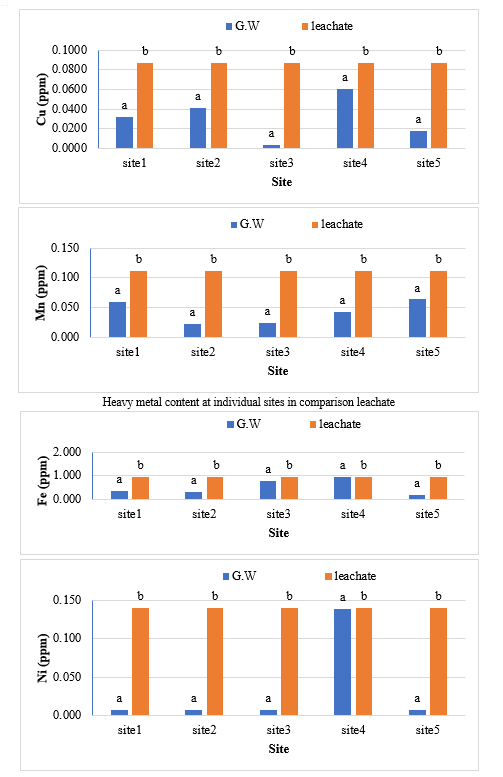 G.W leachate

Cu (ppm)

0.1000
0.0800
0.0600
0.0400
0.0200
0.0000

a b a b a b a b a b

site1 site2 site3 site4 site5

Site

G.W leachate

Mn (ppm)

0.150
0.100
0.050
0.000

a b a b a b a b a b

site1 site2 site3 site4 site5

Site

Heavy metal content at individual sites in comparison leachate

G.W leachate

Fe (ppm)

2.000
1.000
0.000

a b a b a b a b a b

site1 site2 site3 site4 site5

Site

G.W leachate

Ni (ppm)

0.150
0.100
0.050
0.000

a b a b a b a b a b

site1 site2 site3 site4 site5

Site